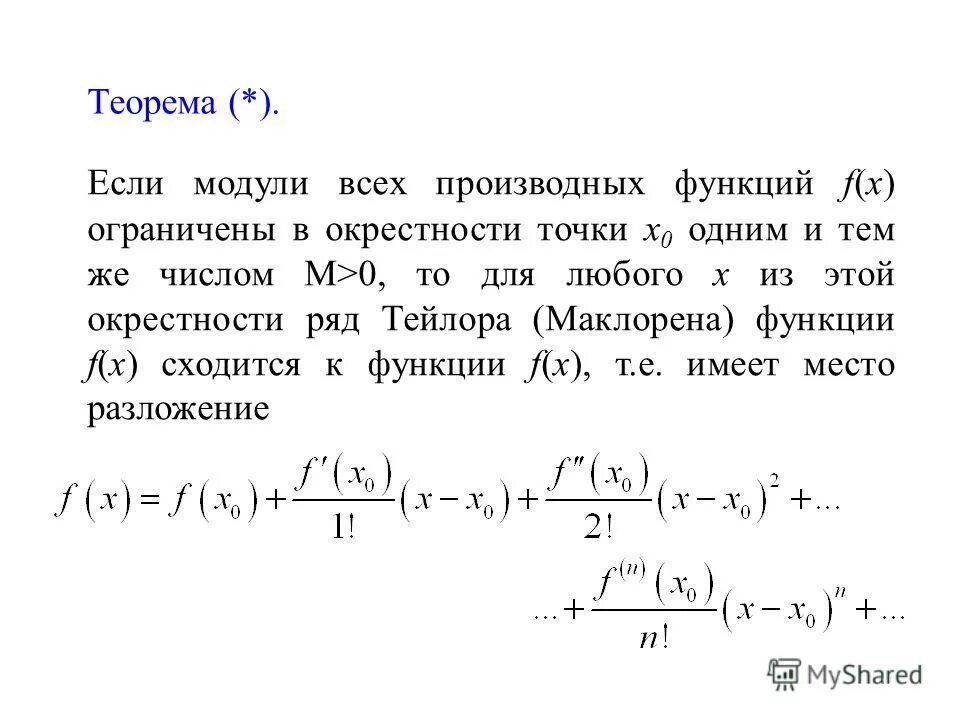 Теорема (*).

Если модули всех производных функций $f(x)$ ограничены в окрестности точки $x_0$ одним и тем же числом M>0, то для любого $x$ из этой окрестности ряд Тейлора (Маклорена) функции $f(x)$ сходится к функции $f(x)$, т.е. имеет место разложение

$f(x) = f(x_0) + \frac{f'(x_0)}{1!}(x - x_0) + \frac{f''(x_0)}{2!}(x - x_0)^2 + \ldots$

$\ldots + \frac{f^{(n)}(x_0)}{n!}(x - x_0)^n + \ldots$

MyShared